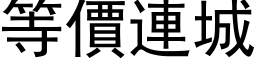 等價連城